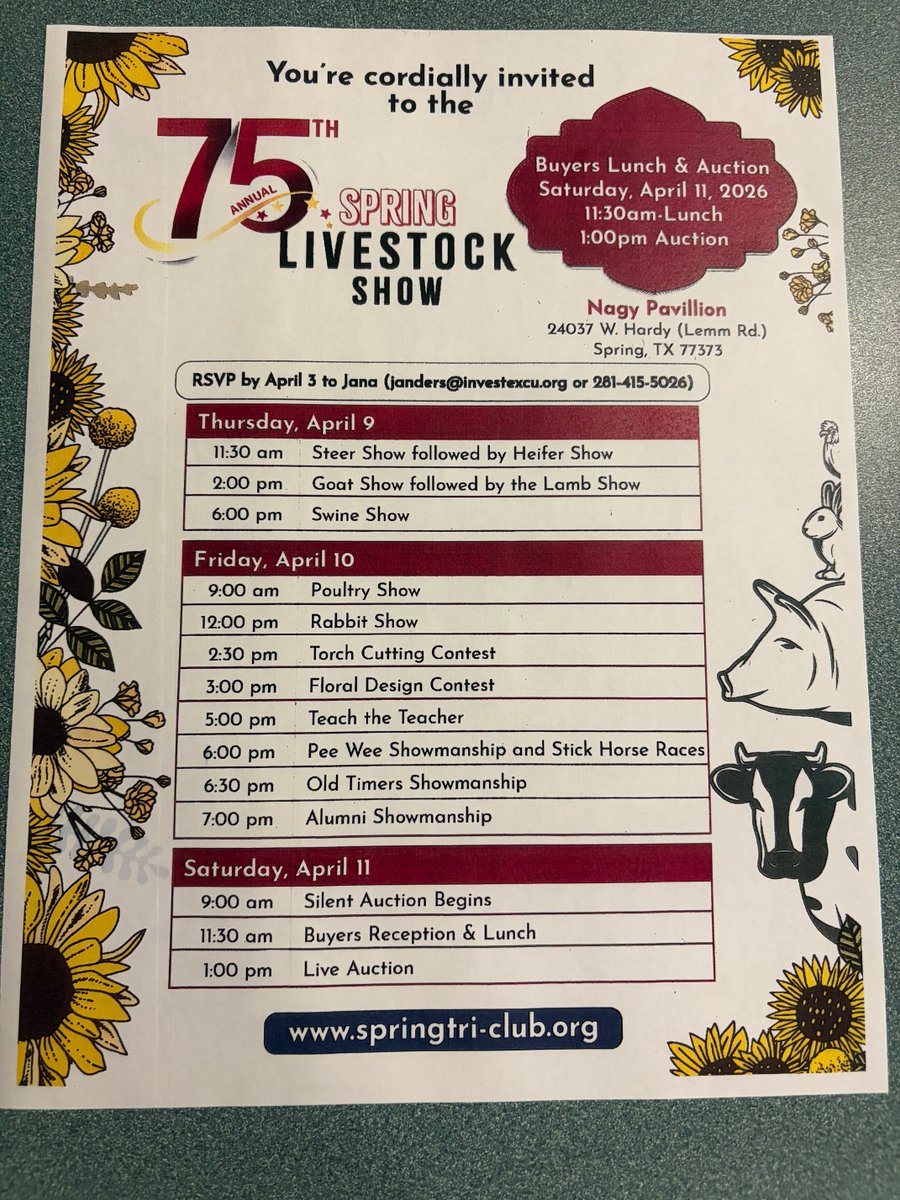 You're cordially invited to the

75TH ANNUAL SPRING LIVESTOCK SHOW

Buyers Lunch & Auction
Saturday, April 11, 2026
11:30am-Lunch
1:00pm Auction

Nagy Pavillion
24037 W. Hardy (Lemm Rd.)
Spring, TX 77373

RSVP by April 3 to Jana (janders@investexcu.org or 281-415-5026)

Thursday, April 9
11:30 am Steer Show followed by Heifer Show
2:00 pm Goat Show followed by the Lamb Show
6:00 pm Swine Show

Friday, April 10
9:00 am Poultry Show
12:00 pm Rabbit Show
2:30 pm Torch Cutting Contest
3:00 pm Floral Design Contest
5:00 pm Teach the Teacher
6:00 pm Pee Wee Showmanship and Stick Horse Races
6:30 pm Old Timers Showmanship
7:00 pm Alumni Showmanship

Saturday, April 11
9:00 am Silent Auction Begins
11:30 am Buyers Reception & Lunch
1:00 pm Live Auction

www.springtri-club.org